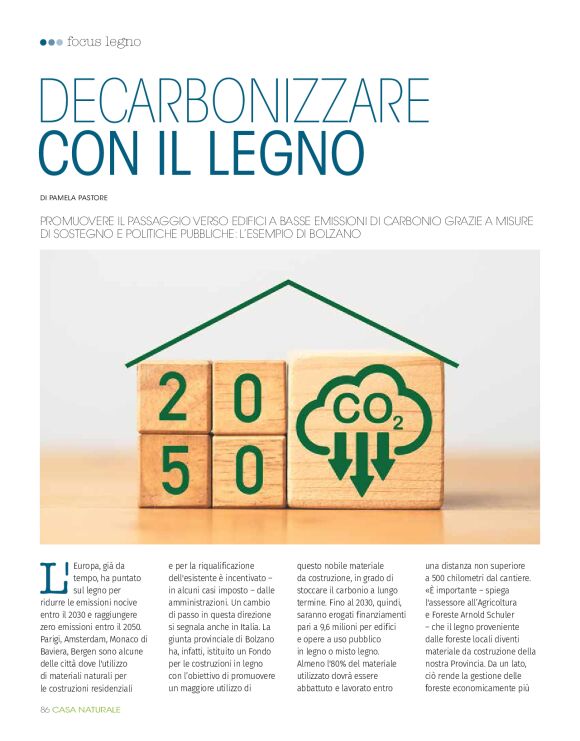 focus legno

DECARBONIZZARE
CON IL LEGNO

DI PAMELA PASTORE

PROMUOVERE IL PASSAGGIO VERSO EDIFICI A BASSE EMISSIONI DI CARBONIO GRAZIE A MISURE DI SOSTEGNO E POLITICHE PUBBLICHE: L'ESEMPIO DI BOLZANO

2 0
5 0
$CO_2$

L'Europa, già da tempo, ha puntato sul legno per ridurre le emissioni nocive entro il 2030 e raggiungere zero emissioni entro il 2050. Parigi, Amsterdam, Monaco di Baviera, Bergen sono alcune delle città dove l'utilizzo di materiali naturali per le costruzioni residenziali

e per la riqualificazione dell'esistente è incentivato – in alcuni casi imposto – dalle amministrazioni. Un cambio di passo in questa direzione si segnala anche in Italia. La giunta provinciale di Bolzano ha, infatti, istituito un Fondo per le costruzioni in legno con l'obiettivo di promuovere un maggiore utilizzo di

questo nobile materiale da costruzione, in grado di stoccare il carbonio a lungo termine. Fino al 2030, quindi, saranno erogati finanziamenti pari a 9,6 milioni per edifici e opere a uso pubblico in legno o misto legno. Almeno l'80% del materiale utilizzato dovrà essere abbattuto e lavorato entro

una distanza non superiore a 500 chilometri dal cantiere. «È importante – spiega l'assessore all'Agricoltura e Foreste Arnold Schuler – che il legno proveniente dalle foreste locali diventi materiale da costruzione della nostra Provincia. Da un lato, ciò rende la gestione delle foreste economicamente più

86 CASA NATURALE